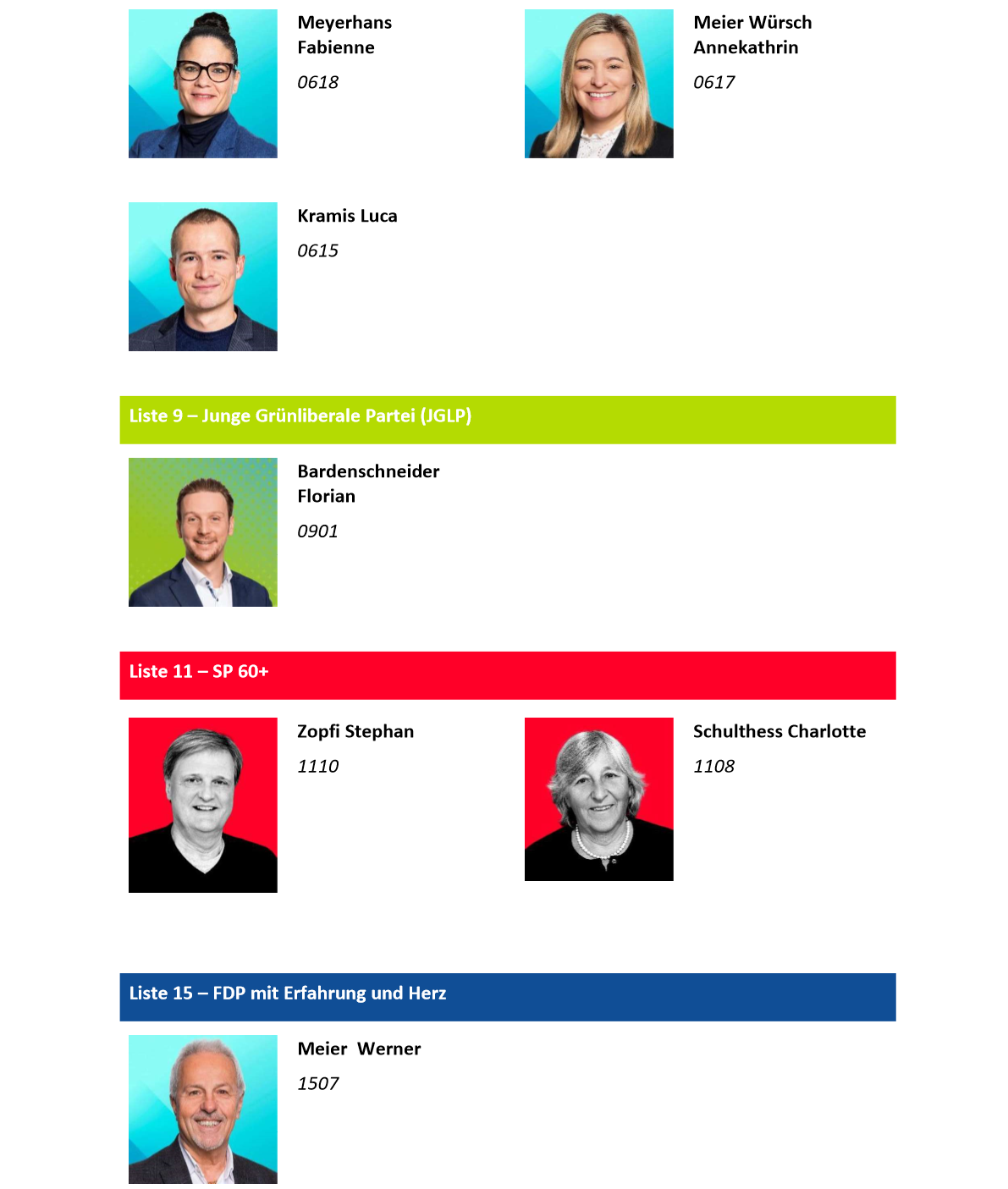 Meyerhans Fabienne

0618

Meier Würsch Annekathrin

0617

Kramis Luca

0615

Liste 9 – Junge Grünliberale Partei (JGLP)

Bardenschneider Florian

0901

Liste 11 – SP 60+

Zopfi Stephan

1110

Schulthess Charlotte

1108

Liste 15 – FDP mit Erfahrung und Herz

Meier  Werner

1507